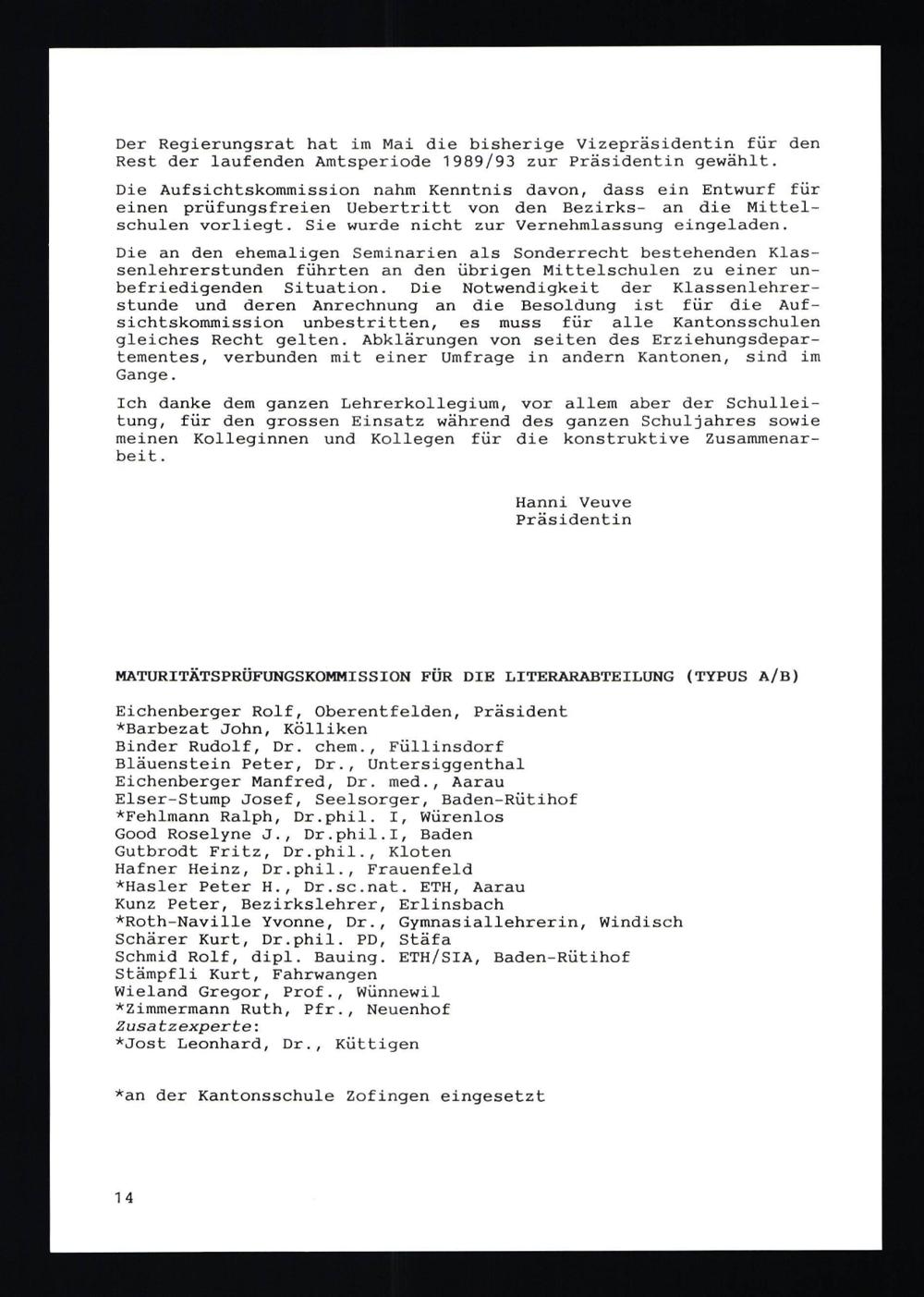 Der Regierungsrat hat im Mai die bisherige Vizepräsidentin für den Rest der laufenden Amtsperiode 1989/93 zur Präsidentin gewählt.

Die Aufsichtskommission nahm Kenntnis davon, dass ein Entwurf für einen prüfungsfreien Uebertritt von den Bezirks- an die Mittelschulen vorliegt. Sie wurde nicht zur Vernehmlassung eingeladen.

Die an den ehemaligen Seminarien als Sonderrecht bestehenden Klassenlehrerstunden führten an den übrigen Mittelschulen zu einer unbefriedigenden Situation. Die Notwendigkeit der Klassenlehrerstunde und deren Anrechnung an die Besoldung ist für die Aufsichtskommission unbestritten, es muss für alle Kantonsschulen gleiches Recht gelten. Abklärungen von seiten des Erziehungsdepartementes, verbunden mit einer Umfrage in andern Kantonen, sind im Gange.

Ich danke dem ganzen Lehrerkollegium, vor allem aber der Schulleitung, für den grossen Einsatz während des ganzen Schuljahres sowie meinen Kolleginnen und Kollegen für die konstruktive Zusammenarbeit.

Hanni Veuve
Präsidentin

MATURITÄTSPRÜFUNGSKOMMISSION FÜR DIE LITERARABTEILUNG (TYPUS A/B)

Eichenberger Rolf, Oberentfelden, Präsident
*Barbezat John, Kölliken
Binder Rudolf, Dr. chem., Füllinsdorf
Bläuenstein Peter, Dr., Untersiggenthal
Eichenberger Manfred, Dr. med., Aarau
Elser-Stump Josef, Seelsorger, Baden-Rütihof
*Fehlmann Ralph, Dr.phil. I, Würenlos
Good Roselyne J., Dr.phil.I, Baden
Gutbrodt Fritz, Dr.phil., Kloten
Hafner Heinz, Dr.phil., Frauenfeld
*Hasler Peter H., Dr.sc.nat. ETH, Aarau
Kunz Peter, Bezirkslehrer, Erlinsbach
*Roth-Naville Yvonne, Dr., Gymnasiallehrerin, Windisch
Schärer Kurt, Dr.phil. PD, Stäfa
Schmid Rolf, dipl. Bauing. ETH/SIA, Baden-Rütihof
Stämpfli Kurt, Fahrwangen
Wieland Gregor, Prof., Wünnewil
*Zimmermann Ruth, Pfr., Neuenhof
Zusatzexperte:
*Jost Leonhard, Dr., Küttigen

*an der Kantonsschule Zofingen eingesetzt

14